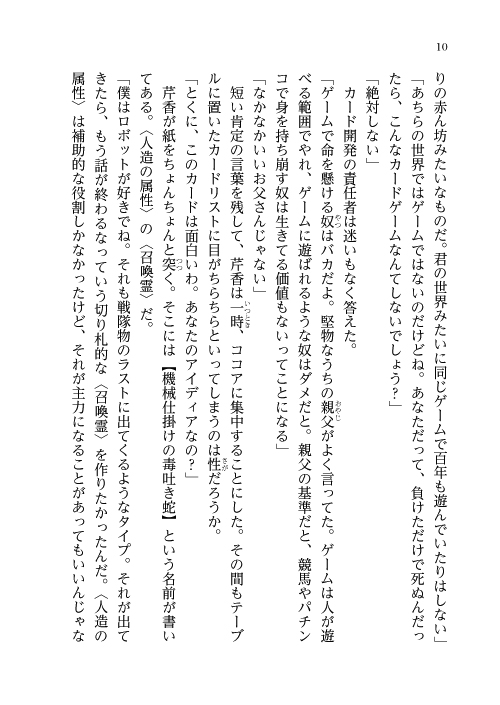 10

りの赤ん坊みたいなものだ。君の世界みたいに同じゲームで百年も遊んでいたりはしない」

「あちらの世界ではゲームではないのだけどね。あなただって、負けただけで死ぬんだったら、こんなカードゲームなんてしないでしょう?」

「絶対しない」

カード開発の責任者は迷いもなく答えた。

「ゲームで命を懸ける奴はバカだよ。堅物なうちの親父がよく言ってた。ゲームは人が遊べる範囲でやれ、ゲームに遊ばれるような奴はダメだと。親父の基準だと、競馬やパチンコで身を持ち崩す奴は生きてる価値もないってことになる」

「なかなかいいお父さんじゃない」

短い肯定の言葉を残して、芹香は一時、ココアに集中することにした。その間もテーブルに置いたカードリストに目がちらちらといってしまうのは性だろうか。

「とくに、このカードは面白いわ。あなたのアイディアなの?」

芹香が紙をちょんちょんと突く。そこには【機械仕掛けの毒吐き蛇】という名前が書いてある。〈人造の属性〉の〈召喚霊〉だ。

「僕はロボットが好きでね。それも戦隊物のラストに出てくるようなタイプ。それが出てきたら、もう話が終わるなっていう切り札的な〈召喚霊〉を作りたかったんだ。〈人造の属性〉は補助的な役割しかなかったけど、それが主力になることがあってもいいんじゃな